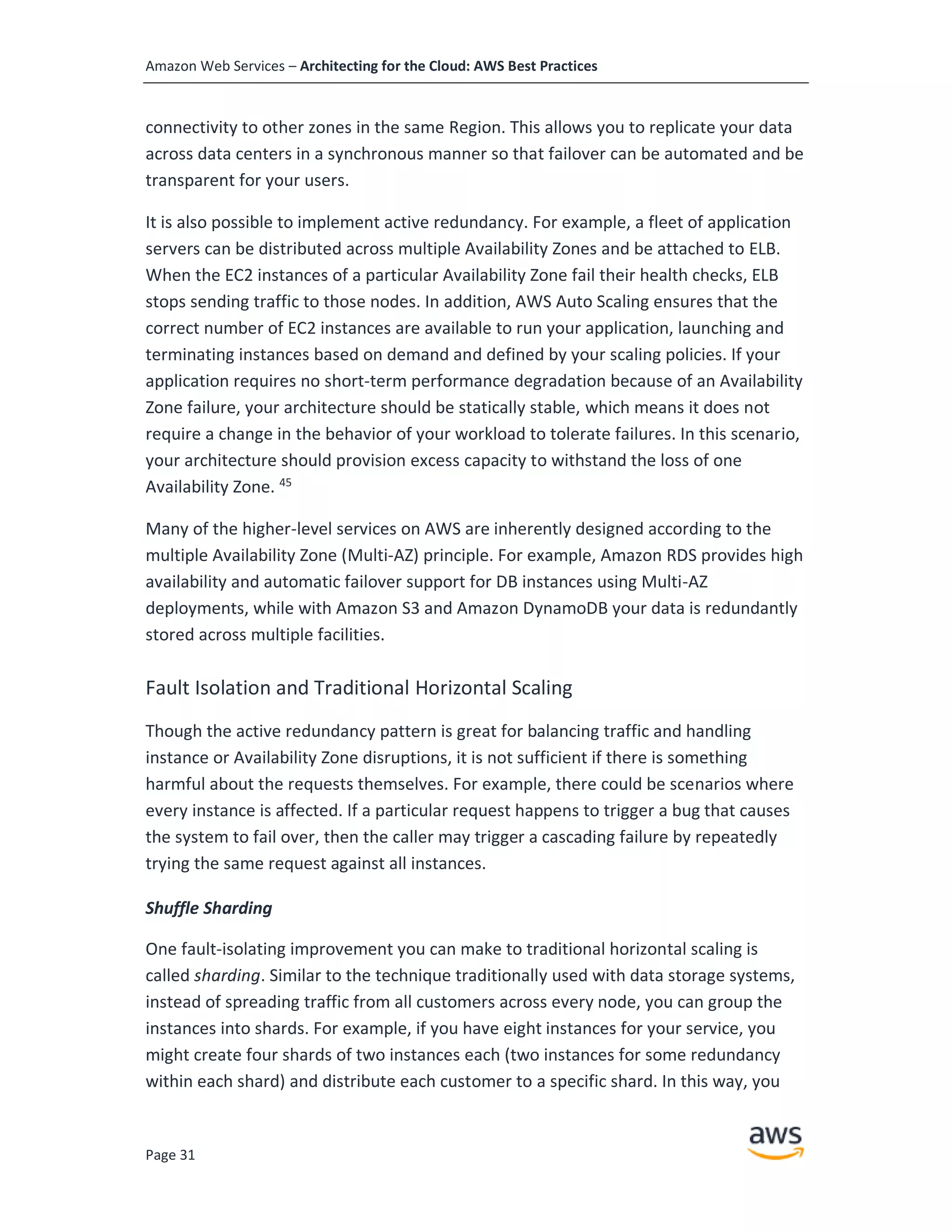 Amazon Web Services – Architecting for the Cloud: AWS Best Practices

connectivity to other zones in the same Region. This allows you to replicate your data across data centers in a synchronous manner so that failover can be automated and be transparent for your users.

It is also possible to implement active redundancy. For example, a fleet of application servers can be distributed across multiple Availability Zones and be attached to ELB. When the EC2 instances of a particular Availability Zone fail their health checks, ELB stops sending traffic to those nodes. In addition, AWS Auto Scaling ensures that the correct number of EC2 instances are available to run your application, launching and terminating instances based on demand and defined by your scaling policies. If your application requires no short-term performance degradation because of an Availability Zone failure, your architecture should be statically stable, which means it does not require a change in the behavior of your workload to tolerate failures. In this scenario, your architecture should provision excess capacity to withstand the loss of one Availability Zone. $^{45}$

Many of the higher-level services on AWS are inherently designed according to the multiple Availability Zone (Multi-AZ) principle. For example, Amazon RDS provides high availability and automatic failover support for DB instances using Multi-AZ deployments, while with Amazon S3 and Amazon DynamoDB your data is redundantly stored across multiple facilities.

Fault Isolation and Traditional Horizontal Scaling

Though the active redundancy pattern is great for balancing traffic and handling instance or Availability Zone disruptions, it is not sufficient if there is something harmful about the requests themselves. For example, there could be scenarios where every instance is affected. If a particular request happens to trigger a bug that causes the system to fail over, then the caller may trigger a cascading failure by repeatedly trying the same request against all instances.

Shuffle Sharding

One fault-isolating improvement you can make to traditional horizontal scaling is called sharding. Similar to the technique traditionally used with data storage systems, instead of spreading traffic from all customers across every node, you can group the instances into shards. For example, if you have eight instances for your service, you might create four shards of two instances each (two instances for some redundancy within each shard) and distribute each customer to a specific shard. In this way, you

Page 31

aws